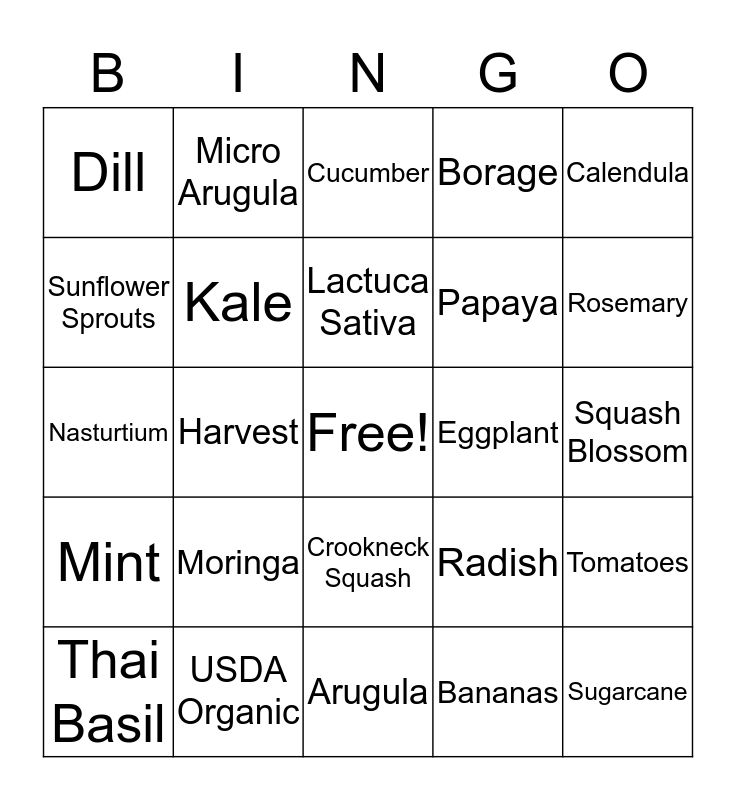 | B | I | N | G | O |
|---|---|---|---|---|
| Dill | Micro Arugula | Cucumber | Borage | Calendula |
| Sunflower Sprouts | Kale | Lactuca Sativa | Papaya | Rosemary |
| Nasturtium | Harvest | Free! | Eggplant | Squash Blossom |
| Mint | Moringa | Crookneck Squash | Radish | Tomatoes |
| Thai Basil | USDA Organic | Arugula | Bananas | Sugarcane |